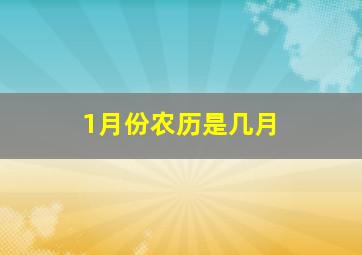 1月份农历是几月